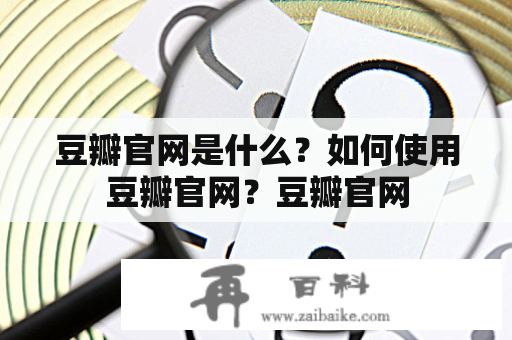 豆瓣官网是什么？如何使用豆瓣官网？豆瓣官网

再 百科
www.zaibaike.com